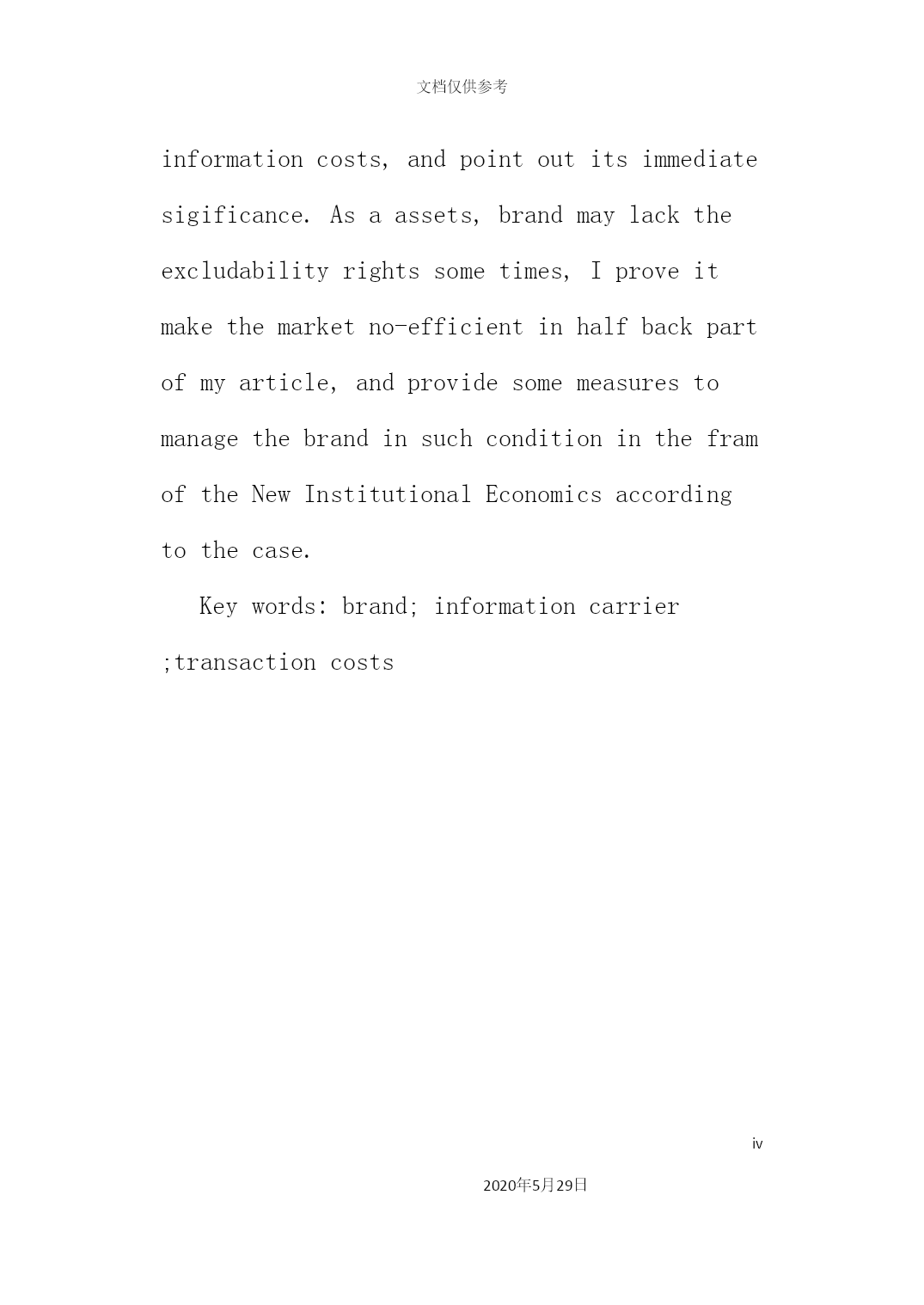 文档仅供参考

information costs, and point out its immediate sigificance. As a assets, brand may lack the excludability rights some times, I prove it make the market no-efficient in half back part of my article, and provide some measures to manage the brand in such condition in the fram of the New Institutional Economics according to the case.

Key words: brand; information carrier ;transaction costs

iv

2020年5月29日